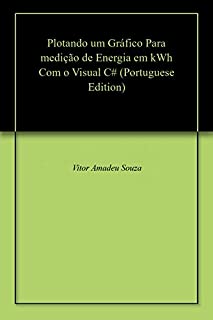 Plotando um Gráfico Para medição de Energia em kWh Com o Visual C# (Portuguese Edition)

Vitor Amadeu Souza